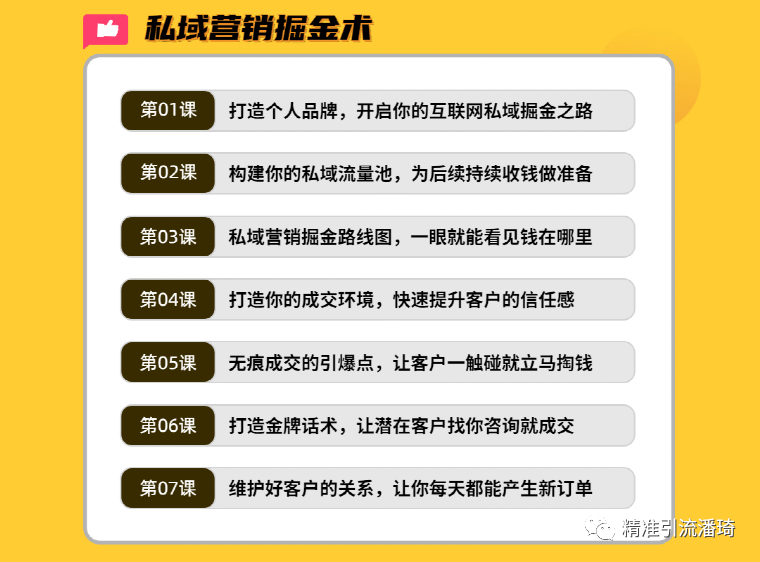 私域营销掘金术

第01课 打造个人品牌，开启你的互联网私域掘金之路

第02课 构建你的私域流量池，为后续持续收钱做准备

第03课 私域营销掘金路线图，一眼就能看见钱在哪里

第04课 打造你的成交环境，快速提升客户的信任感

第05课 无痕成交的引爆点，让客户一触碰就立马掏钱

第06课 打造金牌话术，让潜在客户找你咨询就成交

第07课 维护好客户的关系，让你每天都能产生新订单

精准引流潘琦